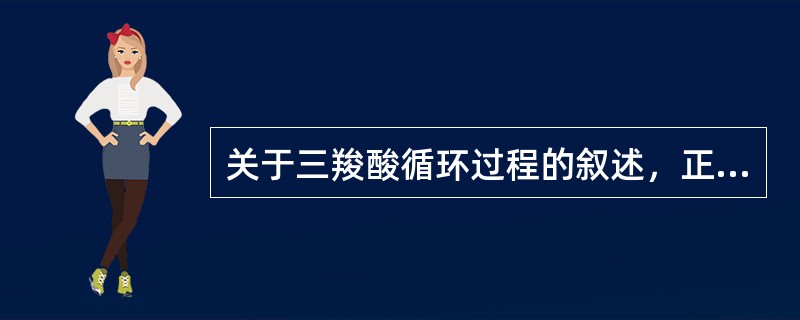 关于三羧酸循环过程的叙述，正...